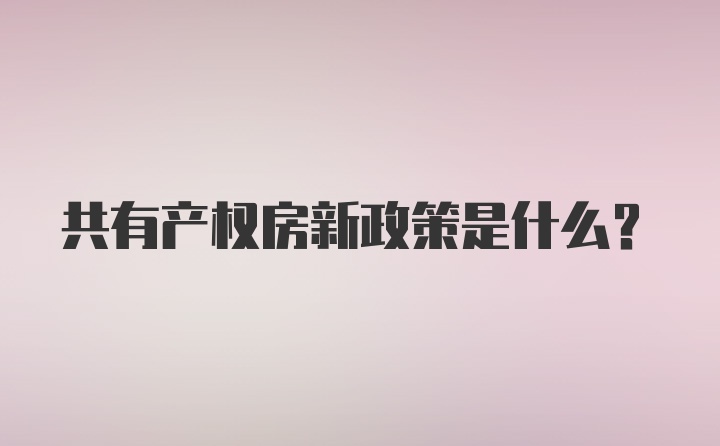 共有产权房新政策是什么？